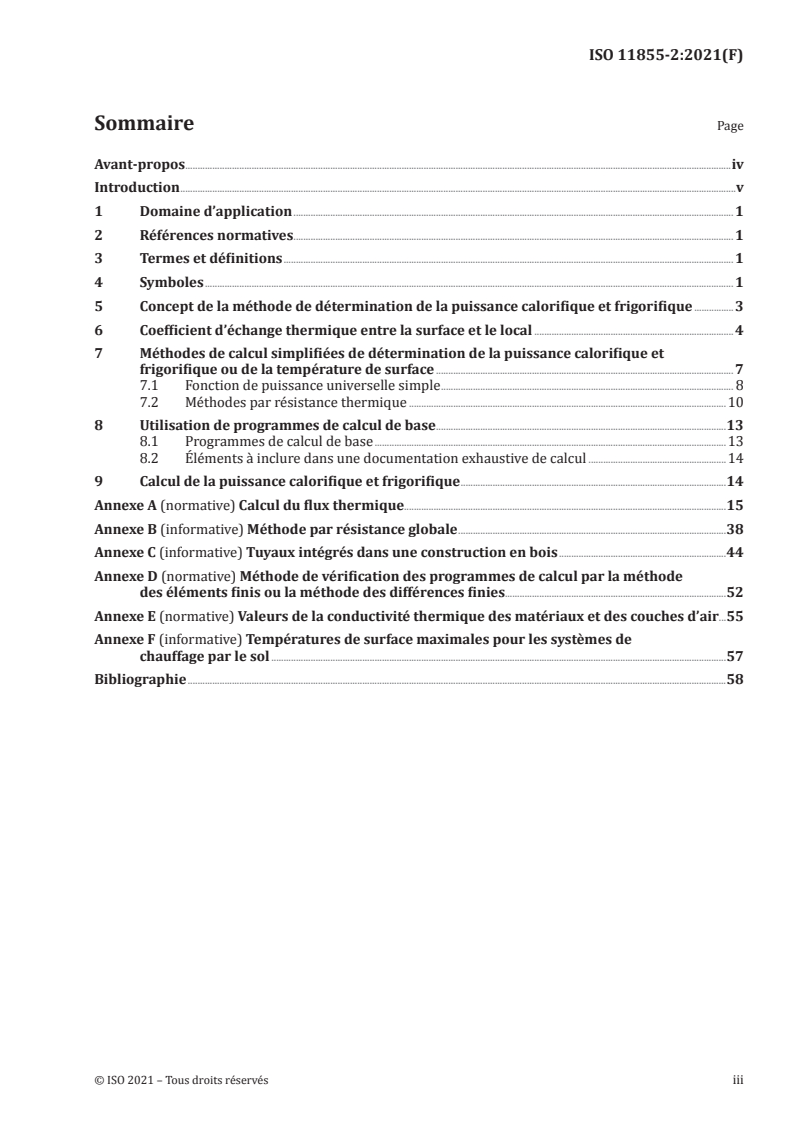 ISO 11855-2:2021(F)

Sommaire

Page

Avant-propos iv
Introduction v
1 Domaine d'application 1
2 Références normatives 1
3 Termes et définitions 1
4 Symboles 1
5 Concept de la méthode de détermination de la puissance calorifique et frigorifique 3
6 Coefficient d'échange thermique entre la surface et le local 4
7 Méthodes de calcul simplifiées de détermination de la puissance calorifique et frigorifique ou de la température de surface 7
7.1 Fonction de puissance universelle simple 8
7.2 Méthodes par résistance thermique 10
8 Utilisation de programmes de calcul de base 13
8.1 Programmes de calcul de base 13
8.2 Éléments à inclure dans une documentation exhaustive de calcul 14
9 Calcul de la puissance calorifique et frigorifique 14
Annexe A (normative) Calcul du flux thermique 15
Annexe B (informative) Méthode par résistance globale 38
Annexe C (informative) Tuyaux intégrés dans une construction en bois 44
Annexe D (normative) Méthode de vérification des programmes de calcul par la méthode des éléments finis ou la méthode des différences finies 52
Annexe E (normative) Valeurs de la conductivité thermique des matériaux et des couches d'air 55
Annexe F (informative) Températures de surface maximales pour les systèmes de chauffage par le sol 57
Bibliographie 58

© ISO 2021 – Tous droits réservés

iii